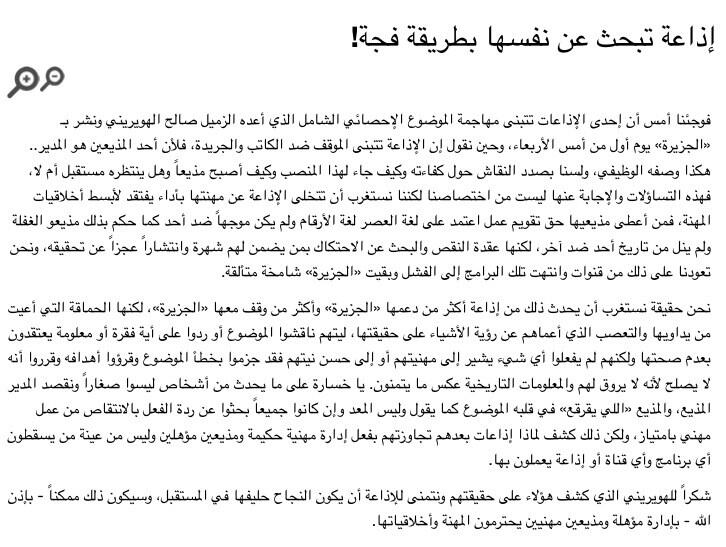 إذاعة تبحث عن نفسها بطريقة فجة!

فوجئنا أمس أن إحدى الإذاعات تتبنى مهاجمة الموضوع الإحصائي الشامل الذي أعده الزميل صالح الهويريني ونشر بـ «الجزيرة» يوم أول من أمس الأربعاء، وحين نقول إن الإذاعة تتبنى الموقف ضد الكاتب والجريدة، فلأن أحد المذيعين هو المدير.. هكذا وصفه الوظيفي، ولسنا بصدد النقاش حول كفاءته وكيف جاء لهذا المنصب وكيف أصبح مذيعاً وهل ينتظره مستقبل أم لا، فهذه التساؤلات والإجابة عنها ليست من اختصاصنا لكننا نستغرب أن تتخلى الإذاعة عن مهنتها بأداء يفتقد لأبسط أخلاقيات المهنة، فمن أعطى مذيعيها حق تقويم عمل اعتمد على لغة العصر لغة الأرقام ولم يكن موجهاً ضد أحد كما حكم بذلك مذيعو الغفلة ولم ينل من تاريخ أحد ضد آخر، لكنها عقدة النقص والبحث عن الاحتكاك بمن يضمن لهم شهرة وانتشاراً عجزاً عن تحقيقه، ونحن تعودنا على ذلك من قنوات وانتهت تلك البرامج إلى الفشل وبقيت «الجزيرة» شامخة متألقة.

نحن حقيقة نستغرب أن يحدث ذلك من إذاعة أكثر من دعمها «الجزيرة» وأكثر من وقف معها «الجزيرة»، لكنها الحماقة التي أعيت من يداويها والتعصب الذي أعماهم عن رؤية الأشياء على حقيقتها، ليتهم ناقشوا الموضوع أو ردوا على أية فقرة أو معلومة يعتقدون بعدم صحتها ولكنهم لم يفعلوا أي شيء يشير إلى مهنيتهم أو إلى حسن نيتهم فقد جزموا بخطأ الموضوع وقرؤوا أهدافه وقرروا أنه لا يصلح لأنه لا يروق لهم والمعلومات التاريخية عكس ما يتمنون. يا خسارة على ما يحدث من أشخاص ليسوا صغاراً ونقصد المدير المذيع، والمذيع «اللي يقرقع» في قلبه الموضوع كما يقول وليس المعد وإن كانوا جميعاً بحثوا عن ردة الفعل بالانتقاص من عمل مهني بامتياز، ولكن ذلك كشف لماذا إذاعات بعدهم تجاوزتهم بفعل إدارة مهنية حكيمة ومذيعين مؤهلين وليس من عينة من يسقطون أي برنامج وأي قناة أو إذاعة يعملون بها.

شكراً للهويريني الذي كشف هؤلاء على حقيقتهم ونتمنى للإذاعة أن يكون النجاح حليفها في المستقبل، وسيكون ذلك ممكناً - بإذن الله - بإدارة مؤهلة ومذيعين مهنيين يحترمون المهنة وأخلاقياتها.